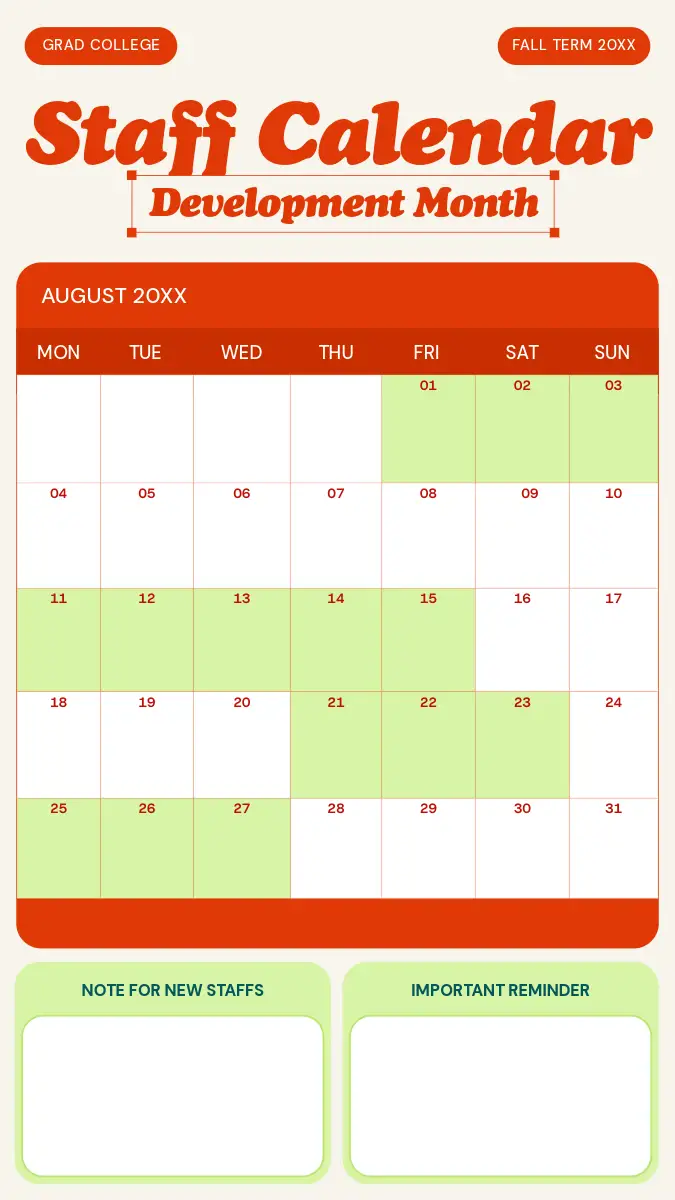 GRAD COLLEGE

FALL TERM 20XX

Staff Calendar

Development Month

AUGUST 20XX

| MON | TUE | WED | THU | FRI | SAT | SUN |
|---|---|---|---|---|---|---|
| | | | | 01 | 02 | 03 |
| 04 | 05 | 06 | 07 | 08 | 09 | 10 |
| 11 | 12 | 13 | 14 | 15 | 16 | 17 |
| 18 | 19 | 20 | 21 | 22 | 23 | 24 |
| 25 | 26 | 27 | 28 | 29 | 30 | 31 |

NOTE FOR NEW STAFFS

IMPORTANT REMINDER